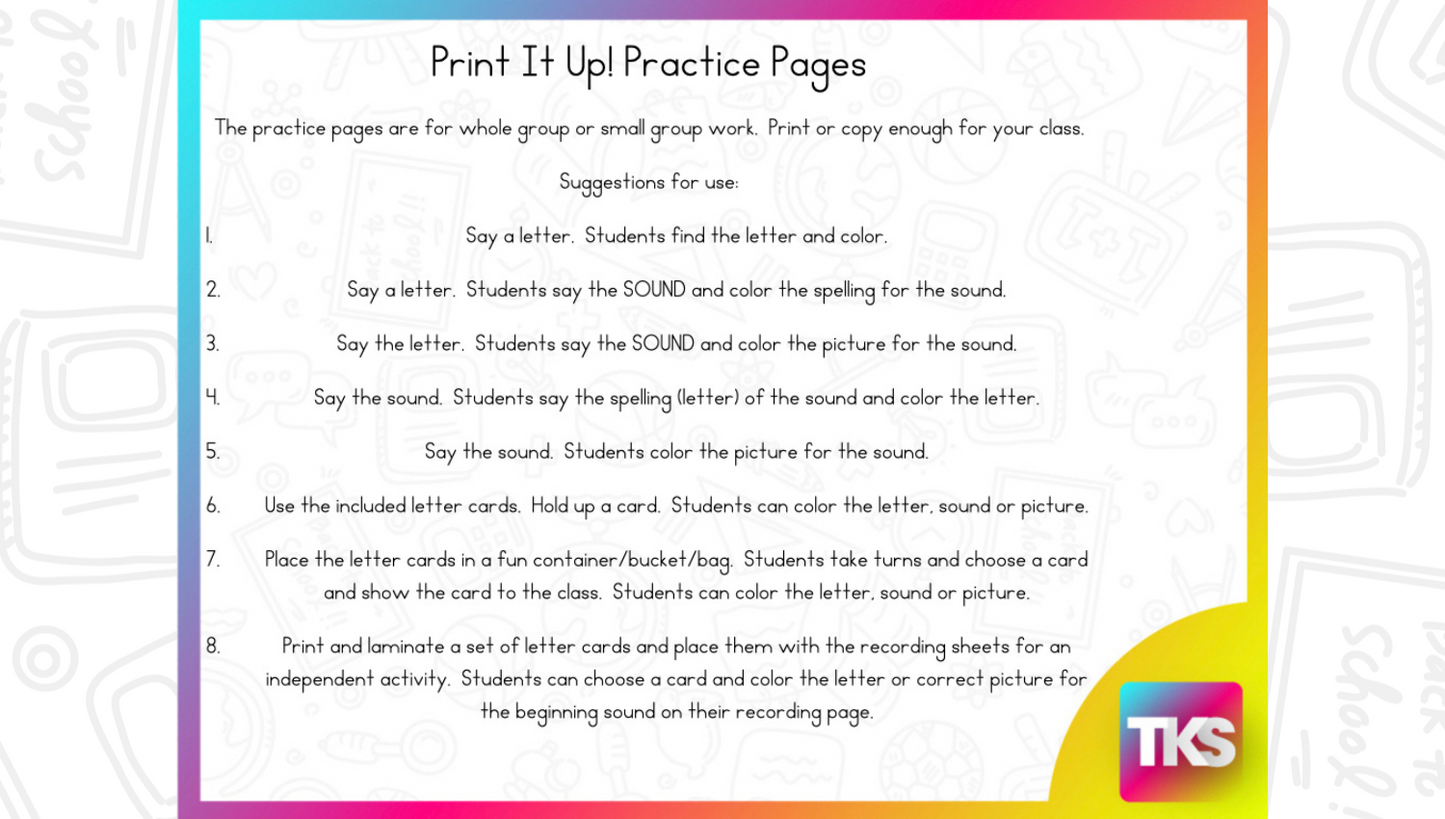 Print It Up! Practice Pages

The practice pages are for whole group or small group work. Print or copy enough for your class.

Suggestions for use:

1. Say a letter. Students find the letter and color.

2. Say a letter. Students say the SOUND and color the spelling for the sound.

3. Say the letter. Students say the SOUND and color the picture for the sound.

4. Say the sound. Students say the spelling (letter) of the sound and color the letter.

5. Say the sound. Students color the picture for the sound.

6. Use the included letter cards. Hold up a card. Students can color the letter, sound or picture.

7. Place the letter cards in a fun container/bucket/bag. Students take turns and choose a card and show the card to the class. Students can color the letter, sound or picture.

8. Print and laminate a set of letter cards and place them with the recording sheets for an independent activity. Students can choose a card and color the letter or correct picture for the beginning sound on their recording page.

TKS